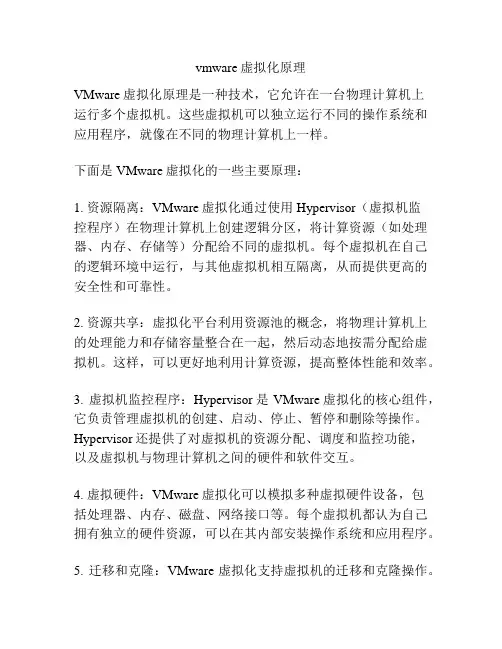 vmware 虚拟化原理

VMware 虚拟化原理是一种技术，它允许在一台物理计算机上运行多个虚拟机。这些虚拟机可以独立运行不同的操作系统和应用程序，就像在不同的物理计算机上一样。

下面是 VMware 虚拟化的一些主要原理：

1. 资源隔离：VMware 虚拟化通过使用 Hypervisor（虚拟机监控程序）在物理计算机上创建逻辑分区，将计算资源（如处理器、内存、存储等）分配给不同的虚拟机。每个虚拟机在自己的逻辑环境中运行，与其他虚拟机相互隔离，从而提供更高的安全性和可靠性。

2. 资源共享：虚拟化平台利用资源池的概念，将物理计算机上的处理能力和存储容量整合在一起，然后动态地按需分配给虚拟机。这样，可以更好地利用计算资源，提高整体性能和效率。

3. 虚拟机监控程序：Hypervisor 是 VMware 虚拟化的核心组件，它负责管理虚拟机的创建、启动、停止、暂停和删除等操作。Hypervisor 还提供了对虚拟机的资源分配、调度和监控功能，以及虚拟机与物理计算机之间的硬件和软件交互。

4. 虚拟硬件：VMware 虚拟化可以模拟多种虚拟硬件设备，包括处理器、内存、磁盘、网络接口等。每个虚拟机都认为自己拥有独立的硬件资源，可以在其内部安装操作系统和应用程序。

5. 迁移和克隆：VMware 虚拟化支持虚拟机的迁移和克隆操作。